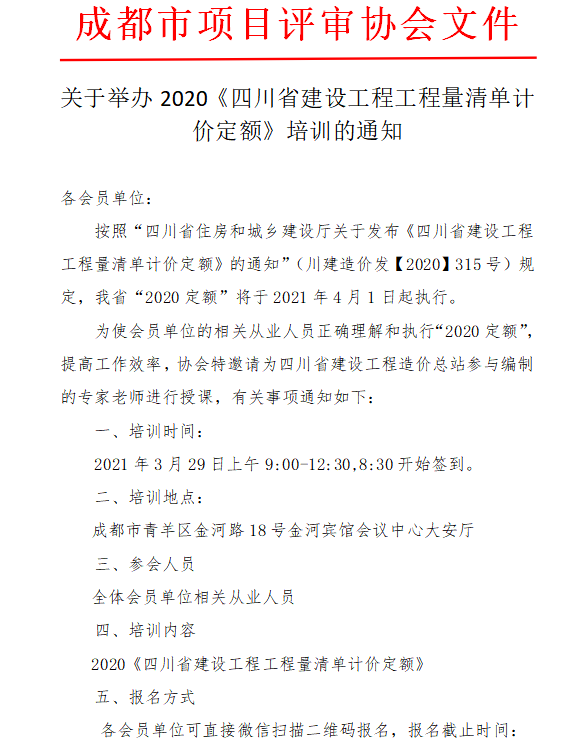 成都市项目评审协会文件

关于举办 2020《四川省建设工程工程量清单计价定额》培训的通知

各会员单位：

按照“四川省住房和城乡建设厅关于发布《四川省建设工程工程量清单计价定额》的通知”（川建造价发【2020】315 号）规定，我省“2020 定额”将于 2021 年 4 月 1 日起执行。

为使会员单位的相关从业人员正确理解和执行“2020 定额”，提高工作效率，协会特邀请为四川省建设工程造价总站参与编制的专家老师进行授课，有关事项通知如下：

一、培训时间：

2021 年 3 月 29 日上午 9:00-12:30,8:30 开始签到。

二、培训地点：

成都市青羊区金河路 18 号金河宾馆会议中心大安厅

三、参会人员

全体会员单位相关从业人员

四、培训内容

2020《四川省建设工程工程量清单计价定额》

五、报名方式

各会员单位可直接微信扫描二维码报名，报名截止时间：